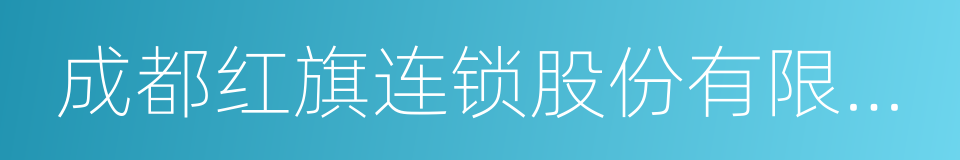 成都红旗连锁股份有限...